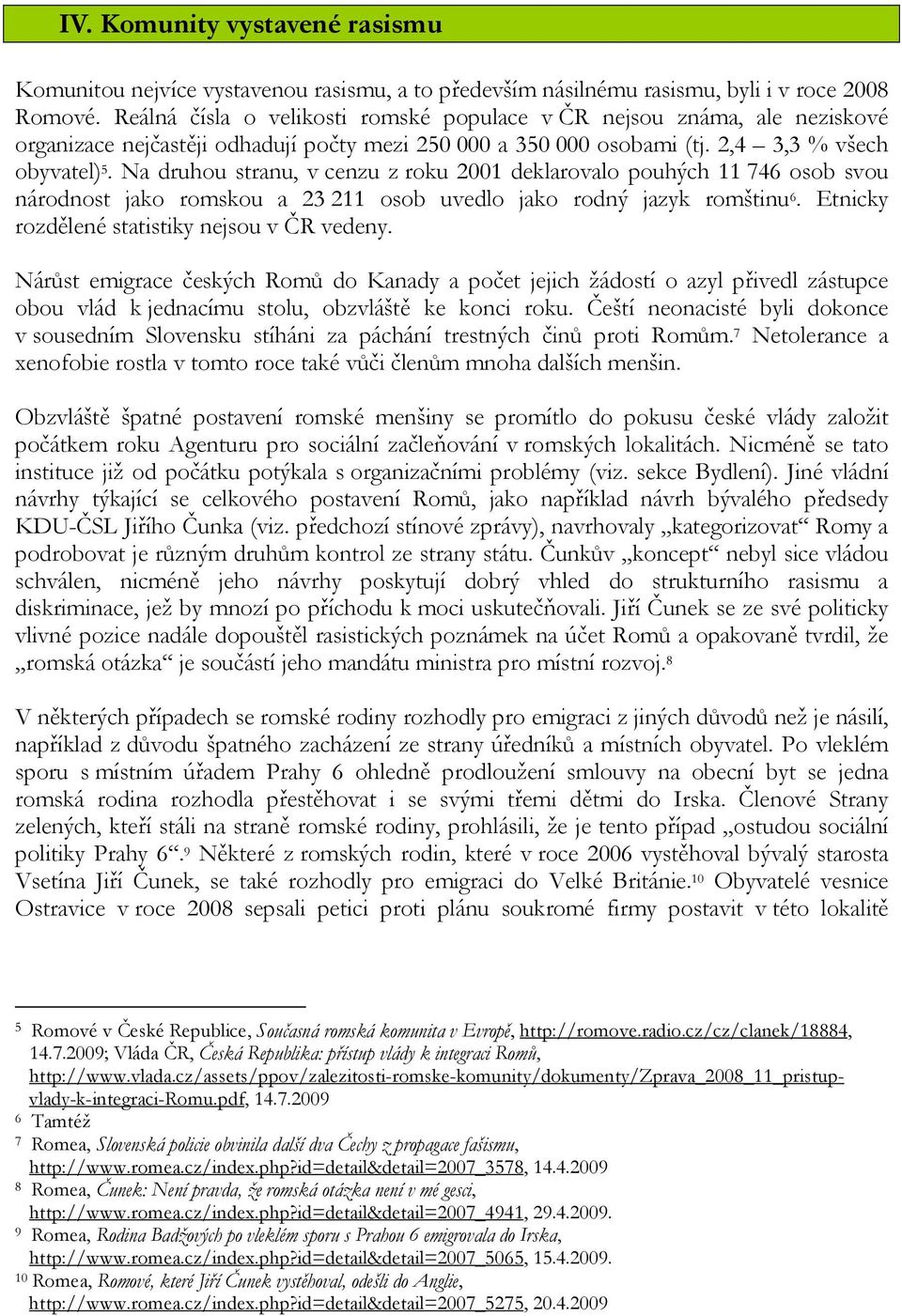 IV. Komunity vystavené rasismu

Komunitou nejvíce vystavenou rasismu, a to především násilnému rasismu, byli i v roce 2008 Romové. Reálná čísla o velikosti romské populace v ČR nejsou známa, ale neziskové organizace nejčastěji odhadují počty mezi 250 000 a 350 000 osobami (tj. 2,4 – 3,3 % všech obyvatel)$^5$. Na druhou stranu, v cenzu z roku 2001 deklarovalo pouhých 11 746 osob svou národnost jako romskou a 23 211 osob uvedlo jako rodný jazyk romštinu$^6$. Etnicky rozdělené statistiky nejsou v ČR vedeny.

Nárůst emigrace českých Romů do Kanady a počet jejich žádostí o azyl přivedl zástupce obou vlád k jednacímu stolu, obzvláště ke konci roku. Čeští neonacisté byli dokonce v sousedním Slovensku stíháni za páchání trestných činů proti Romům.$^7$ Netolerance a xenofobie rostla v tomto roce také vůči členům mnoha dalších menšin.

Obzvláště špatné postavení romské menšiny se promítlo do pokusu české vlády založit počátkem roku Agenturu pro sociální začleňování v romských lokalitách. Nicméně se tato instituce již od počátku potýkala s organizačními problémy (viz. sekce Bydlení). Jiné vládní návrhy týkající se celkového postavení Romů, jako například návrh bývalého předsedy KDU-ČSL Jiřího Čunka (viz. předchozí stínové zprávy), navrhovaly „kategorizovat“ Romy a podrobovat je různým druhům kontrol ze strany státu. Čunkův „koncept“ nebyl sice vládou schválen, nicméně jeho návrhy poskytují dobrý vhled do strukturního rasismu a diskriminace, jež by mnozí po příchodu k moci uskutečňovali. Jiří Čunek se ze své politicky vlivné pozice nadále dopouštěl rasistických poznámek na účet Romů a opakovaně tvrdil, že „romská otázka“ je součástí jeho mandátu ministra pro místní rozvoj.$^8$

V některých případech se romské rodiny rozhodly pro emigraci z jiných důvodů než je násilí, například z důvodu špatného zacházení ze strany úředníků a místních obyvatel. Po vleklém sporu s místním úřadem Prahy 6 ohledně prodloužení smlouvy na obecní byt se jedna romská rodina rozhodla přestěhovat i se svými třemi dětmi do Irska. Členové Strany zelených, kteří stáli na straně romské rodiny, prohlásili, že je tento případ „ostudou sociální politiky Prahy 6“.$^9$ Některé z romských rodin, které v roce 2006 vystěhoval bývalý starosta Vsetína Jiří Čunek, se také rozhodly pro emigraci do Velké Británie.$^{10}$ Obyvatelé vesnice Ostravice v roce 2008 sepsali petici proti plánu soukromé firmy postavit v této lokalitě

$^5$ Romové v České Republice, Současná romská komunita v Evropě, http://romove.radio.cz/cz/clanek/18884, 14.7.2009; Vláda ČR, Česká Republika: přístup vlády k integraci Romů, http://www.vlada.cz/assets/ppov/zalezitosti-romske-komunity/dokumenty/Zprava_2008_11_pristup-vlady-k-integraci-Romu.pdf, 14.7.2009
$^6$ Tamtéž
$^7$ Romea, Slovenská policie obvinila další dva Čechy z propagace fašismu, http://www.romea.cz/index.php?id=detail&detail=2007_3578, 14.4.2009
$^8$ Romea, Čunek: Není pravda, že romská otázka není v mé gesci, http://www.romea.cz/index.php?id=detail&detail=2007_4941, 29.4.2009.
$^9$ Romea, Rodina Badžových po vleklém sporu s Prahou 6 emigrovala do Irska, http://www.romea.cz/index.php?id=detail&detail=2007_5065, 15.4.2009.
$^{10}$ Romea, Romové, které Jiří Čunek vystěhoval, odešli do Anglie, http://www.romea.cz/index.php?id=detail&detail=2007_5275, 20.4.2009